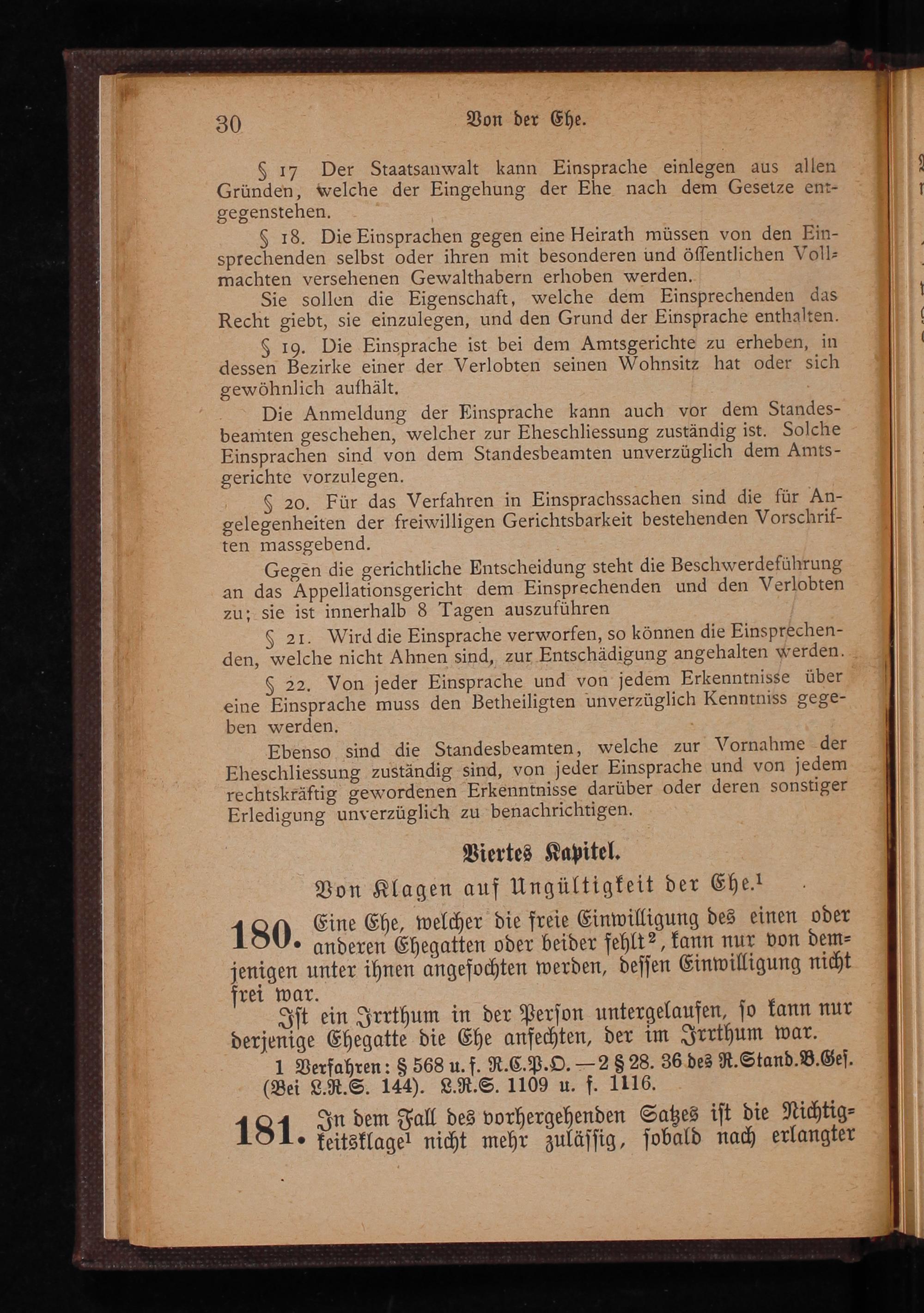 30 Von der Ehe.

§ 17 Der Staatsanwalt kann Einsprache einlegen aus allen Gründen, welche der Eingehung der Ehe nach dem Gesetze entgegenstehen.

§ 18. Die Einsprachen gegen eine Heirath müssen von den Einsprechenden selbst oder ihren mit besonderen und öffentlichen Vollmachten versehenen Gewalthabern erhoben werden.

Sie sollen die Eigenschaft, welche dem Einsprechenden das Recht giebt, sie einzulegen, und den Grund der Einsprache enthalten.

§ 19. Die Einsprache ist bei dem Amtsgerichte zu erheben, in dessen Bezirke einer der Verlobten seinen Wohnsitz hat oder sich gewöhnlich aufhält.

Die Anmeldung der Einsprache kann auch vor dem Standesbeamten geschehen, welcher zur Eheschliessung zuständig ist. Solche Einsprachen sind von dem Standesbeamten unverzüglich dem Amtsgerichte vorzulegen.

§ 20. Für das Verfahren in Einsprachssachen sind die für Angelegenheiten der freiwilligen Gerichtsbarkeit bestehenden Vorschriften massgebend.

Gegen die gerichtliche Entscheidung steht die Beschwerdeführung an das Appellationsgericht dem Einsprechenden und den Verlobten zu; sie ist innerhalb 8 Tagen auszuführen

§ 21. Wird die Einsprache verworfen, so können die Einsprechenden, welche nicht Ahnen sind, zur Entschädigung angehalten werden.

§ 22. Von jeder Einsprache und von jedem Erkenntnisse über eine Einsprache muss den Betheiligten unverzüglich Kenntniss gegeben werden.

Ebenso sind die Standesbeamten, welche zur Vornahme der Eheschliessung zuständig sind, von jeder Einsprache und von jedem rechtskräftig gewordenen Erkenntnisse darüber oder deren sonstiger Erledigung unverzüglich zu benachrichtigen.

Viertes Kapitel.

Von Klagen auf Ungültigkeit der Ehe.$^1$

180. Eine Ehe, welcher die freie Einwilligung des einen oder anderen Ehegatten oder beider fehlt$^2$, kann nur von demjenigen unter ihnen angefochten werden, dessen Einwilligung nicht frei war.

Ist ein Irrthum in der Person untergelaufen, so kann nur derjenige Ehegatte die Ehe anfechten, der im Irrthum war.

1 Verfahren: § 568 u. f. R.C.P.O. — 2 § 28. 36 des R.Stand.B.Ges. (Bei L.R.S. 144). L.R.S. 1109 u. f. 1116.

181. In dem Fall des vorhergehenden Satzes ist die Nichtigkeitsklage$^1$ nicht mehr zulässig, sobald nach erlangter